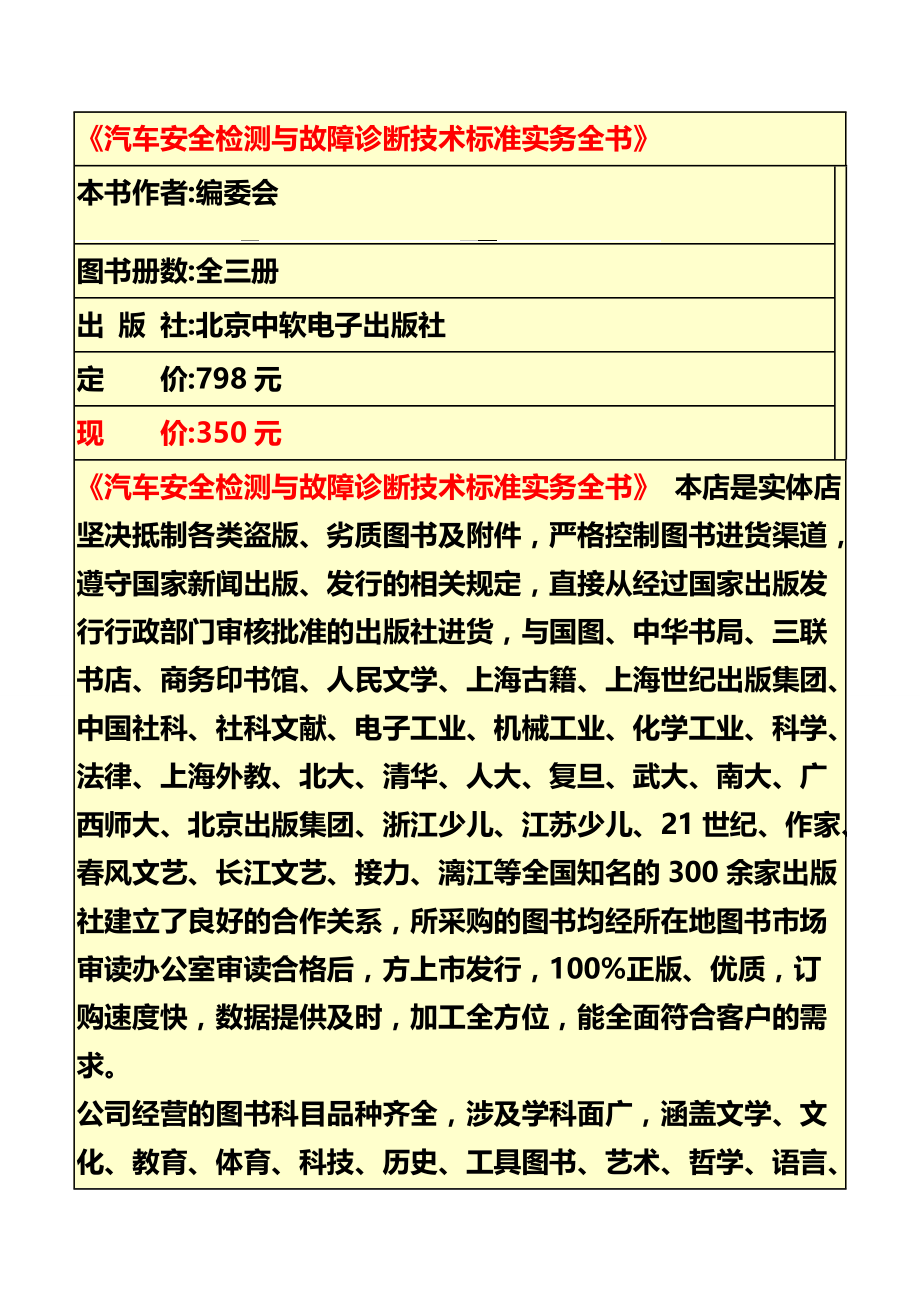 《汽车安全检测与故障诊断技术标准实务全书》

本书作者:编委会

图书册数:全三册

出 版 社:北京中软电子出版社

定　　价:798 元

现　　价:350 元

《汽车安全检测与故障诊断技术标准实务全书》　本店是实体店坚决抵制各类盗版、劣质图书及附件，严格控制图书进货渠道，遵守国家新闻出版、发行的相关规定，直接从经过国家出版发行行政部门审核批准的出版社进货，与国图、中华书局、三联书店、商务印书馆、人民文学、上海古籍、上海世纪出版集团、中国社科、社科文献、电子工业、机械工业、化学工业、科学、法律、上海外教、北大、清华、人大、复旦、武大、南大、广西师大、北京出版集团、浙江少儿、江苏少儿、21 世纪、作家、春风文艺、长江文艺、接力、漓江等全国知名的 300 余家出版社建立了良好的合作关系，所采购的图书均经所在地图书市场审读办公室审读合格后，方上市发行，100%正版、优质，订购速度快，数据提供及时，加工全方位，能全面符合客户的需求。
公司经营的图书科目品种齐全，涉及学科面广，涵盖文学、文化、教育、体育、科技、历史、工具图书、艺术、哲学、语言、